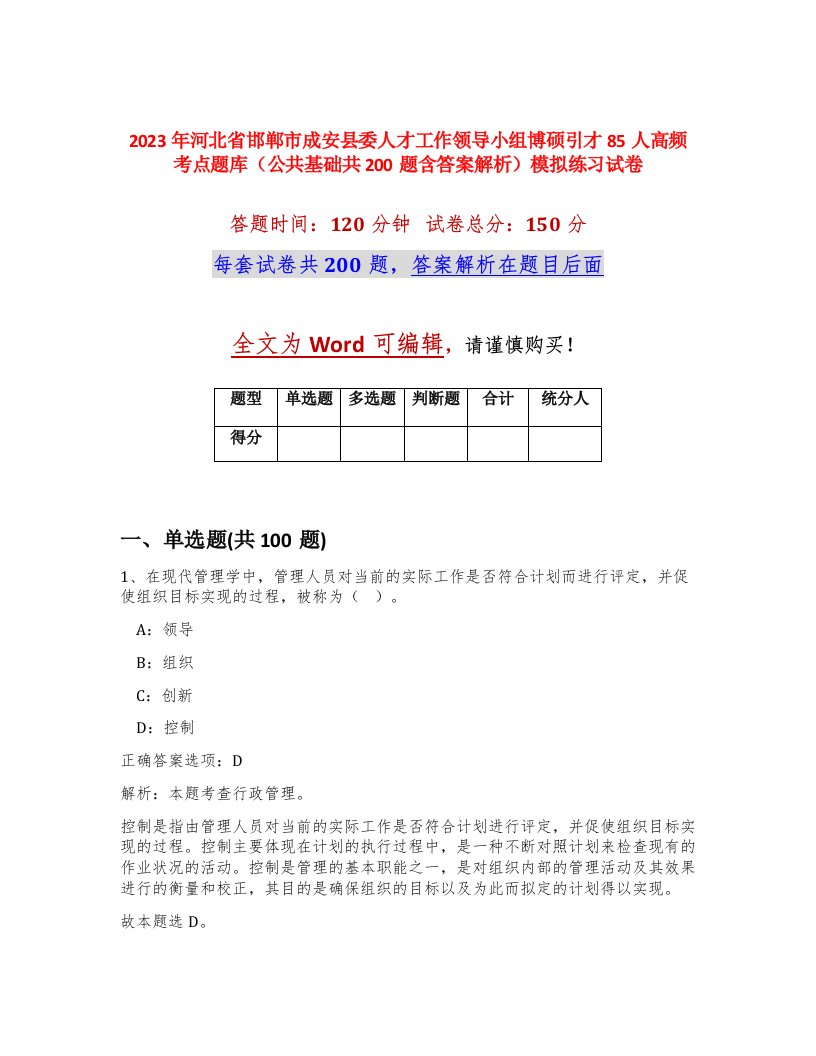 2023年河北省邯郸市成安县委人才工作领导小组博硕引才85人高频考点题库（公共基础共200题含答案解析）模拟练习试卷

答题时间：120分钟 试卷总分：150分

每套试卷共200题，答案解析在题目后面

全文为Word可编辑，请谨慎购买！

| 题型 | 单选题 | 多选题 | 判断题 | 合计 | 统分人 |
|---|---|---|---|---|---|
| 得分 | | | | | |

一、单选题(共100题)

1、在现代管理学中，管理人员对当前的实际工作是否符合计划而进行评定，并促使组织目标实现的过程，被称为（ ）。

A：领导

B：组织

C：创新

D：控制

正确答案选项：D

解析：本题考查行政管理。

控制是指由管理人员对当前的实际工作是否符合计划进行评定，并促使组织目标实现的过程。控制主要体现在计划的执行过程中，是一种不断对照计划来检查现有的作业状况的活动。控制是管理的基本职能之一，是对组织内部的管理活动及其效果进行的衡量和校正，其目的是确保组织的目标以及为此而拟定的计划得以实现。

故本题选D。